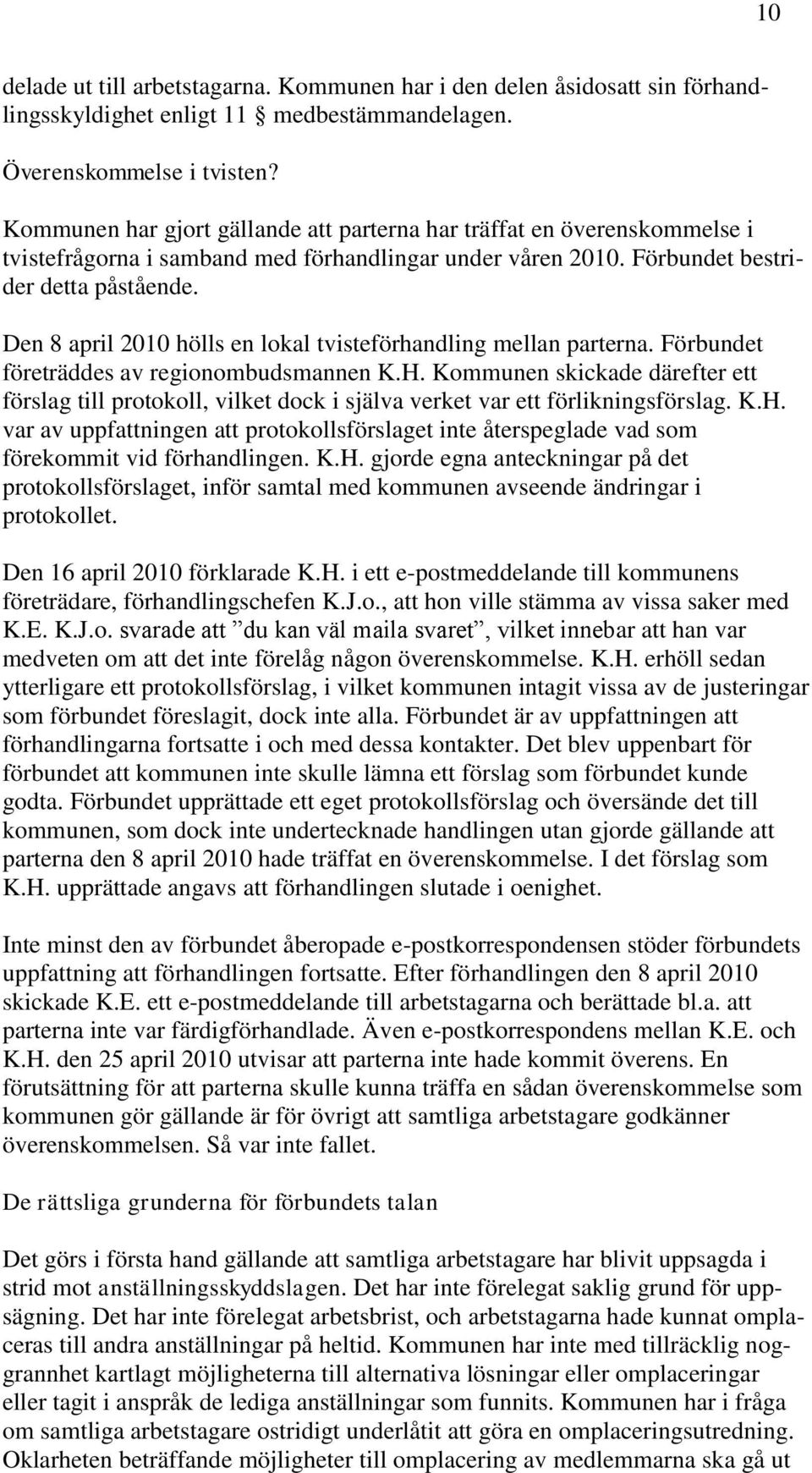 10

delade ut till arbetstagarna. Kommunen har i den delen åsidosatt sin förhandlingsskyldighet enligt 11 § medbestämmandelagen.

Överenskommelse i tvisten?

Kommunen har gjort gällande att parterna har träffat en överenskommelse i tvistefrågorna i samband med förhandlingar under våren 2010. Förbundet bestrider detta påstående.

Den 8 april 2010 hölls en lokal tvisteförhandling mellan parterna. Förbundet företräddes av regionombudsmannen K.H. Kommunen skickade därefter ett förslag till protokoll, vilket dock i själva verket var ett förlikningsförslag. K.H. var av uppfattningen att protokollsförslaget inte återspeglade vad som förekommit vid förhandlingen. K.H. gjorde egna anteckningar på det protokollsförslaget, inför samtal med kommunen avseende ändringar i protokollet.

Den 16 april 2010 förklarade K.H. i ett e-postmeddelande till kommunens företrädare, förhandlingschefen K.J.o., att hon ville stämma av vissa saker med K.E. K.J.o. svarade att ”du kan väl maila svaret”, vilket innebar att han var medveten om att det inte förelåg någon överenskommelse. K.H. erhöll sedan ytterligare ett protokollsförslag, i vilket kommunen intagit vissa av de justeringar som förbundet föreslagit, dock inte alla. Förbundet är av uppfattningen att förhandlingarna fortsatte i och med dessa kontakter. Det blev uppenbart för förbundet att kommunen inte skulle lämna ett förslag som förbundet kunde godta. Förbundet upprättade ett eget protokollsförslag och översände det till kommunen, som dock inte undertecknade handlingen utan gjorde gällande att parterna den 8 april 2010 hade träffat en överenskommelse. I det förslag som K.H. upprättade angavs att förhandlingen slutade i oenighet.

Inte minst den av förbundet åberopade e-postkorrespondensen stöder förbundets uppfattning att förhandlingen fortsatte. Efter förhandlingen den 8 april 2010 skickade K.E. ett e-postmeddelande till arbetstagarna och berättade bl.a. att parterna inte var färdigförhandlade. Även e-postkorrespondens mellan K.E. och K.H. den 25 april 2010 utvisar att parterna inte hade kommit överens. En förutsättning för att parterna skulle kunna träffa en sådan överenskommelse som kommunen gör gällande är för övrigt att samtliga arbetstagare godkänner överenskommelsen. Så var inte fallet.

De rättsliga grunderna för förbundets talan

Det görs i första hand gällande att samtliga arbetstagare har blivit uppsagda i strid mot anställningsskyddslagen. Det har inte förelegat saklig grund för uppsägning. Det har inte förelegat arbetsbrist, och arbetstagarna hade kunnat omplaceras till andra anställningar på heltid. Kommunen har inte med tillräcklig noggrannhet kartlagt möjligheterna till alternativa lösningar eller omplaceringar eller tagit i anspråk de lediga anställningar som funnits. Kommunen har i fråga om samtliga arbetstagare ostridigt underlåtit att göra en omplaceringsutredning. Oklarheten beträffande möjligheter till omplacering av medlemmarna ska gå ut